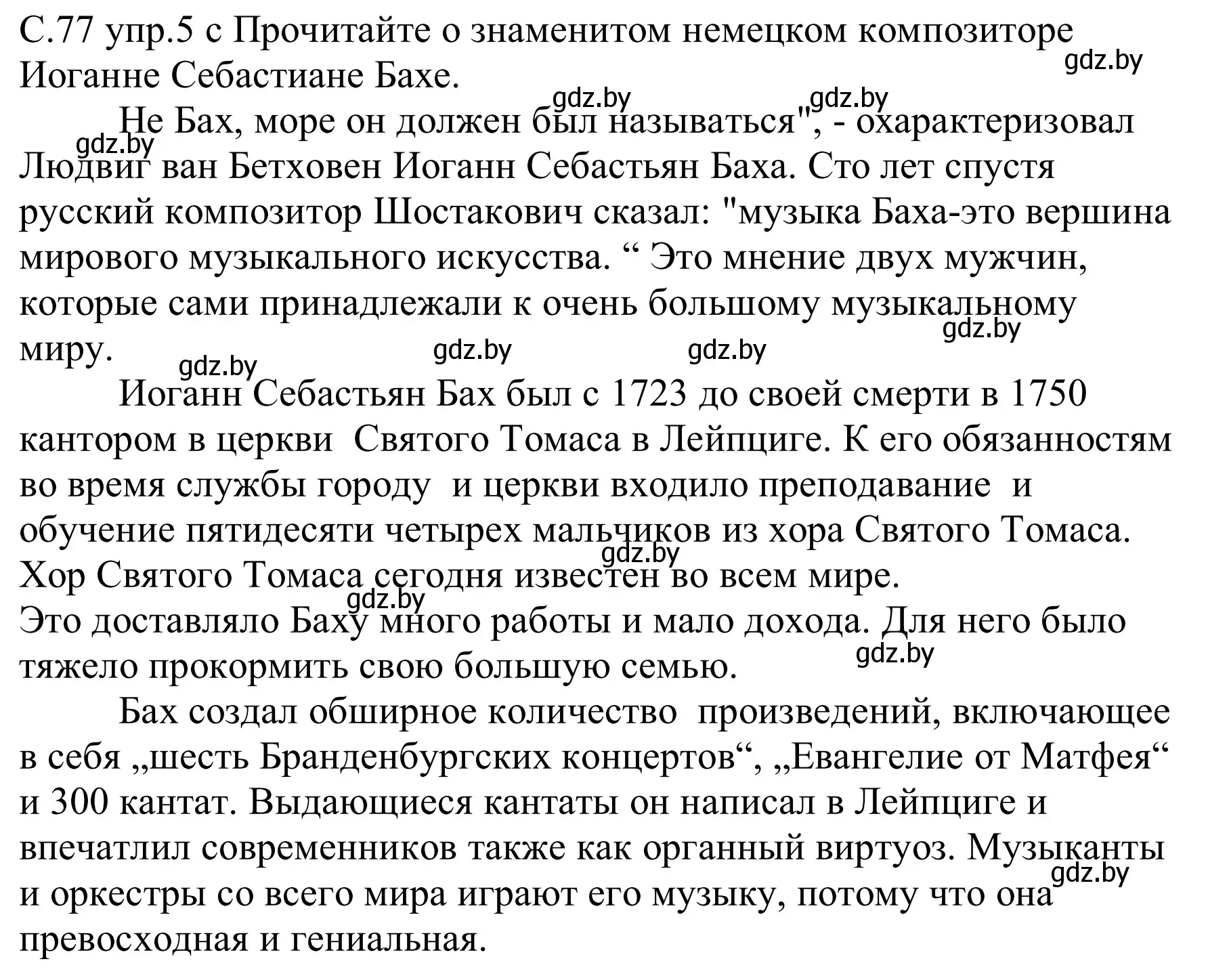 С.77 упр.5 с Прочитайте о знаменитом немецком композиторе Иоганне Себастиане Бахе.

gdz.by

gdz.by gdz.by

Не Бах, море он должен был называться", - охарактеризовал Людвиг ван Бетховен Иоганн Себастьян Баха. Сто лет спустя русский композитор Шостакович сказал: "музыка Баха-это вершина мирового музыкального искусства. “ Это мнение двух мужчин, которые сами принадлежали к очень большому музыкальному миру.

gdz.by

gdz.by gdz.by gdz.by gdz.by

Иоганн Себастьян Бах был с 1723 до своей смерти в 1750 кантором в церкви Святого Томаса в Лейпциге. К его обязанностям во время службы городу и церкви входило преподавание и обучение пятидесяти четырех мальчиков из хора Святого Томаса. Хор Святого Томаса сегодня известен во всем мире.

gdz.by

gdz.by

Это доставляло Баху много работы и мало дохода. Для него было тяжело прокормить свою большую семью.

gdz.by

Бах создал обширное количество произведений, включающее в себя „шесть Бранденбургских концертов“, „Евангелие от Матфея“ и 300 кантат. Выдающиеся кантаты он написал в Лейпциге и впечатлил современников также как органный виртуоз. Музыканты и оркестры со всего мира играют его музыку, потому что она превосходная и гениальная.

gdz.by